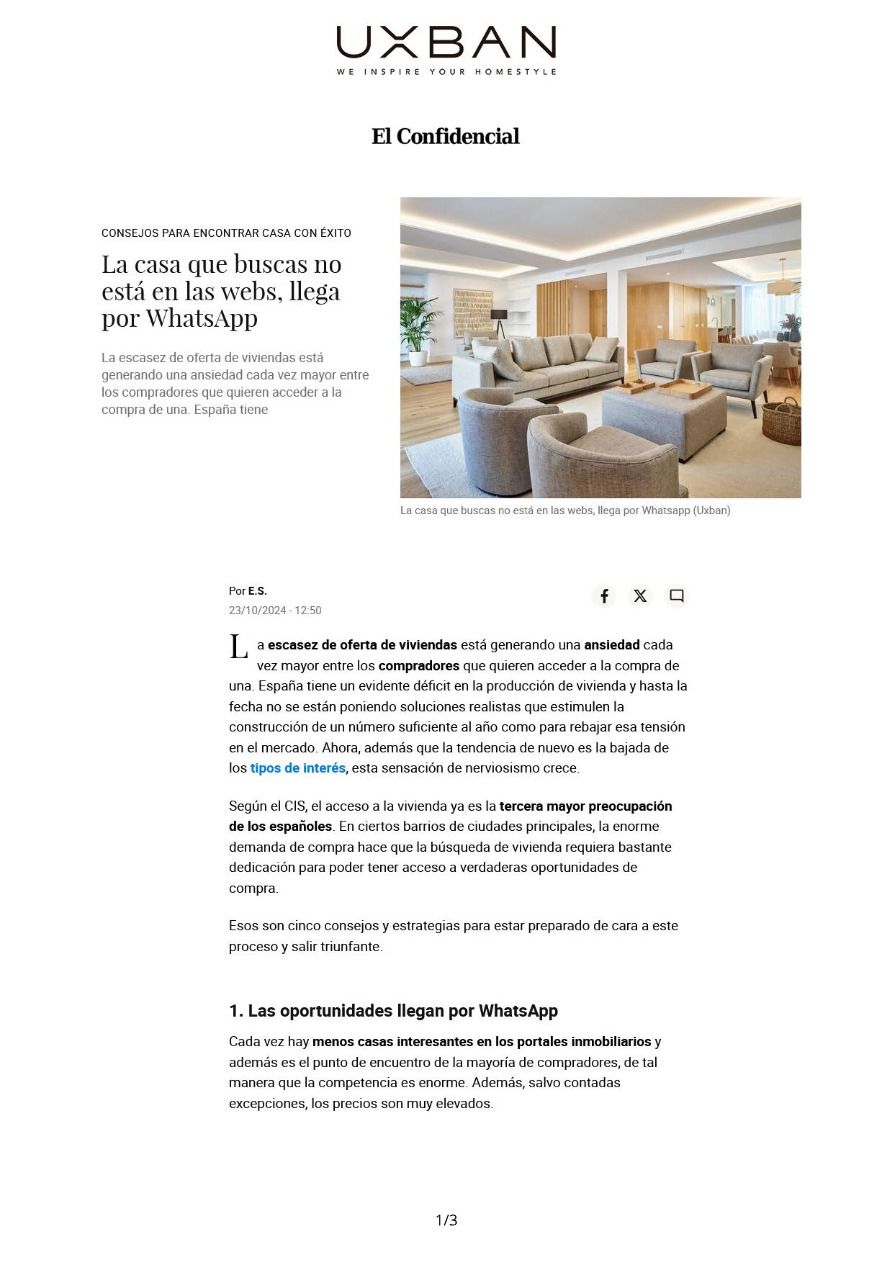 UXBAN
WE INSPIRE YOUR HOMESTYLE

El Confidencial

CONSEJOS PARA ENCONTRAR CASA CON ÉXITO

La casa que buscas no está en las webs, llega por WhatsApp

La escasez de oferta de viviendas está generando una ansiedad cada vez mayor entre los compradores que quieren acceder a la compra de una. España tiene

La casa que buscas no está en las webs, llega por Whatsapp (Uxban)

Por E.S.
23/10/2024 - 12:50

La escasez de oferta de viviendas está generando una ansiedad cada vez mayor entre los compradores que quieren acceder a la compra de una. España tiene un evidente déficit en la producción de vivienda y hasta la fecha no se están poniendo soluciones realistas que estimulen la construcción de un número suficiente al año como para rebajar esa tensión en el mercado. Ahora, además que la tendencia de nuevo es la bajada de los tipos de interés, esta sensación de nerviosismo crece.

Según el CIS, el acceso a la vivienda ya es la tercera mayor preocupación de los españoles. En ciertos barrios de ciudades principales, la enorme demanda de compra hace que la búsqueda de vivienda requiera bastante dedicación para poder tener acceso a verdaderas oportunidades de compra.

Esos son cinco consejos y estrategias para estar preparado de cara a este proceso y salir triunfante.

1. Las oportunidades llegan por WhatsApp

Cada vez hay menos casas interesantes en los portales inmobiliarios y además es el punto de encuentro de la mayoría de compradores, de tal manera que la competencia es enorme. Además, salvo contadas excepciones, los precios son muy elevados.

1/3